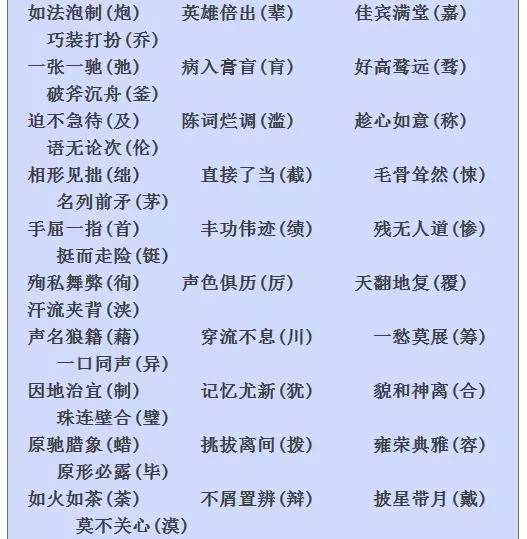 如法泡制（炮）　英雄倍出（辈）　佳宾满堂（嘉）
巧装打扮（乔）
一张一驰（弛）　病入膏盲（肓）　好高鹜远（骛）
破斧沉舟（釜）
迫不急待（及）　陈词烂调（滥）　趁心如意（称）
语无论次（伦）
相形见拙（绌）　直接了当（截）　毛骨耸然（悚）
名列前矛（茅）
手屈一指（首）　丰功伟迹（绩）　残无人道（惨）
挺而走险（铤）
殉私舞弊（徇）　声色俱历（厉）　天翻地复（覆）
汗流夹背（浃）
声名狼籍（藉）　穿流不息（川）　一愁莫展（筹）
一口同声（异）
因地治宜（制）　记忆尤新（犹）　貌和神离（合）
珠连壁合（璧）
原驰腊象（蜡）　挑拔离间（拨）　雍荣典雅（容）
原形必露（毕）
如火如茶（荼）　不屑置辨（辩）　披星带月（戴）
莫不关心（漠）